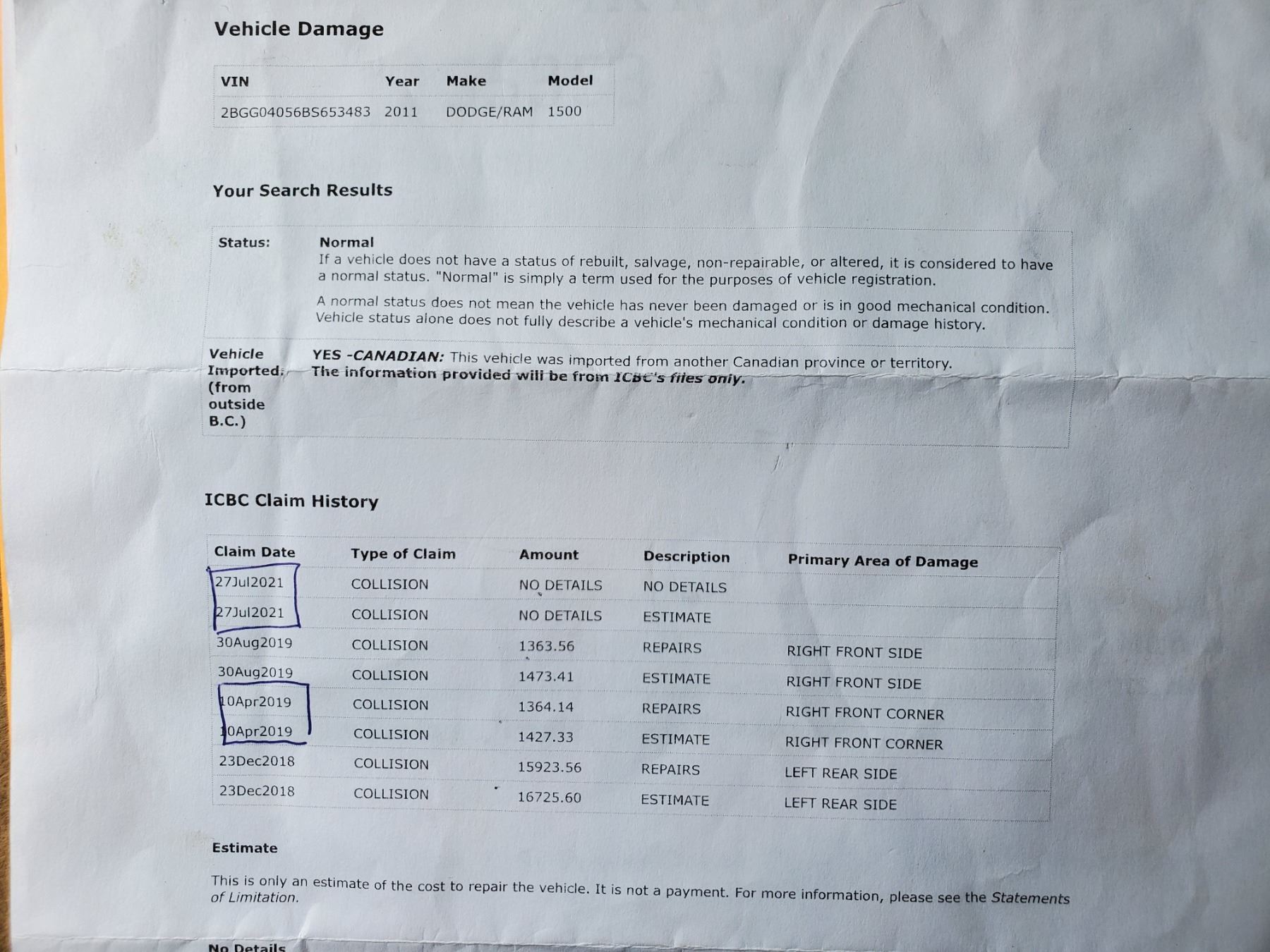 Vehicle Damage

| VIN | Year | Make | Model |
|---|---|---|---|
| 2BGG04056BS653483 | 2011 | DODGE/RAM | 1500 |

Your Search Results

Status:

Normal
If a vehicle does not have a status of rebuilt, salvage, non-repairable, or altered, it is considered to have a normal status. "Normal" is simply a term used for the purposes of vehicle registration.

A normal status does not mean the vehicle has never been damaged or is in good mechanical condition. Vehicle status alone does not fully describe a vehicle's mechanical condition or damage history.

Vehicle Imported: (from outside B.C.)

YES -CANADIAN: This vehicle was imported from another Canadian province or territory. The information provided will be from ICBC's files only.

ICBC Claim History

| Claim Date | Type of Claim | Amount | Description | Primary Area of Damage |
|---|---|---|---|---|
| 27Jul2021 | COLLISION | NO DETAILS | NO DETAILS | |
| 27Jul2021 | COLLISION | NO DETAILS | ESTIMATE | |
| 30Aug2019 | COLLISION | 1363.56 | REPAIRS | RIGHT FRONT SIDE |
| 30Aug2019 | COLLISION | 1473.41 | ESTIMATE | RIGHT FRONT SIDE |
| 10Apr2019 | COLLISION | 1364.14 | REPAIRS | RIGHT FRONT CORNER |
| 10Apr2019 | COLLISION | 1427.33 | ESTIMATE | RIGHT FRONT CORNER |
| 23Dec2018 | COLLISION | 15923.56 | REPAIRS | LEFT REAR SIDE |
| 23Dec2018 | COLLISION | 16725.60 | ESTIMATE | LEFT REAR SIDE |

Estimate

This is only an estimate of the cost to repair the vehicle. It is not a payment. For more information, please see the Statements of Limitation.

No Details